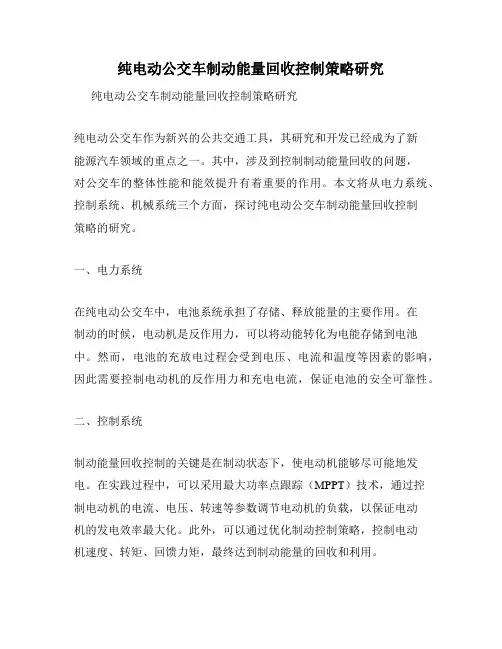 纯电动公交车制动能量回收控制策略研究

纯电动公交车制动能量回收控制策略研究

纯电动公交车作为新兴的公共交通工具，其研究和开发已经成为了新能源汽车领域的重点之一。其中，涉及到控制制动能量回收的问题，对公交车的整体性能和能效提升有着重要的作用。本文将从电力系统、控制系统、机械系统三个方面，探讨纯电动公交车制动能量回收控制策略的研究。

一、电力系统

在纯电动公交车中，电池系统承担了存储、释放能量的主要作用。在制动的时候，电动机是反作用力，可以将动能转化为电能存储到电池中。然而，电池的充放电过程会受到电压、电流和温度等因素的影响，因此需要控制电动机的反作用力和充电电流，保证电池的安全可靠性。

二、控制系统

制动能量回收控制的关键是在制动状态下，使电动机能够尽可能地发电。在实践过程中，可以采用最大功率点跟踪（MPPT）技术，通过控制电动机的电流、电压、转速等参数调节电动机的负载，以保证电动机的发电效率最大化。此外，可以通过优化制动控制策略，控制电动机速度、转矩、回馈力矩，最终达到制动能量的回收和利用。